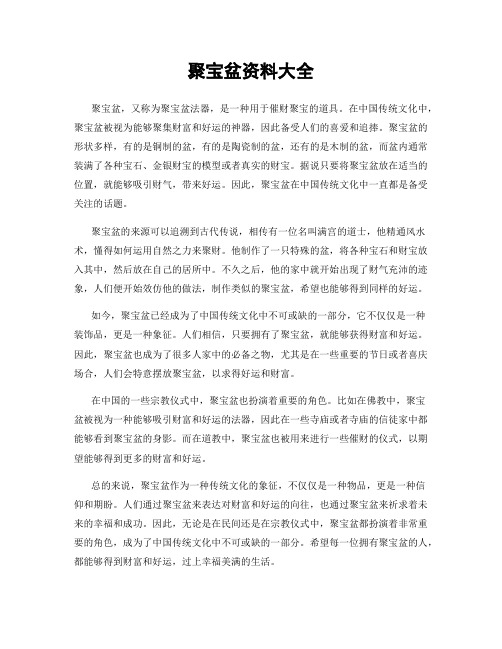 聚宝盆资料大全

聚宝盆，又称为聚宝盆法器，是一种用于催财聚宝的道具。在中国传统文化中，聚宝盆被视为能够聚集财富和好运的神器，因此备受人们的喜爱和追捧。聚宝盆的形状多样，有的是铜制的盆，有的是陶瓷制的盆，还有的是木制的盆，而盆内通常装满了各种宝石、金银财宝的模型或者真实的财宝。据说只要将聚宝盆放在适当的位置，就能够吸引财气，带来好运。因此，聚宝盆在中国传统文化中一直都是备受关注的话题。

聚宝盆的来源可以追溯到古代传说，相传有一位名叫满宫的道士，他精通风水术，懂得如何运用自然之力来聚财。他制作了一只特殊的盆，将各种宝石和财宝放入其中，然后放在自己的居所中。不久之后，他的家中就开始出现了财气充沛的迹象，人们便开始效仿他的做法，制作类似的聚宝盆，希望也能够得到同样的好运。

如今，聚宝盆已经成为了中国传统文化中不可或缺的一部分，它不仅仅是一种装饰品，更是一种象征。人们相信，只要拥有了聚宝盆，就能够获得财富和好运。因此，聚宝盆也成为了很多人家中的必备之物，尤其是在一些重要的节日或者喜庆场合，人们会特意摆放聚宝盆，以求得好运和财富。

在中国的一些宗教仪式中，聚宝盆也扮演着重要的角色。比如在佛教中，聚宝盆被视为一种能够吸引财富和好运的法器，因此在一些寺庙或者寺庙的信徒家中都能够看到聚宝盆的身影。而在道教中，聚宝盆也被用来进行一些催财的仪式，以期望能够得到更多的财富和好运。

总的来说，聚宝盆作为一种传统文化的象征，不仅仅是一种物品，更是一种信仰和期盼。人们通过聚宝盆来表达对财富和好运的向往，也通过聚宝盆来祈求着未来的幸福和成功。因此，无论是在民间还是在宗教仪式中，聚宝盆都扮演着非常重要的角色，成为了中国传统文化中不可或缺的一部分。希望每一位拥有聚宝盆的人，都能够得到财富和好运，过上幸福美满的生活。